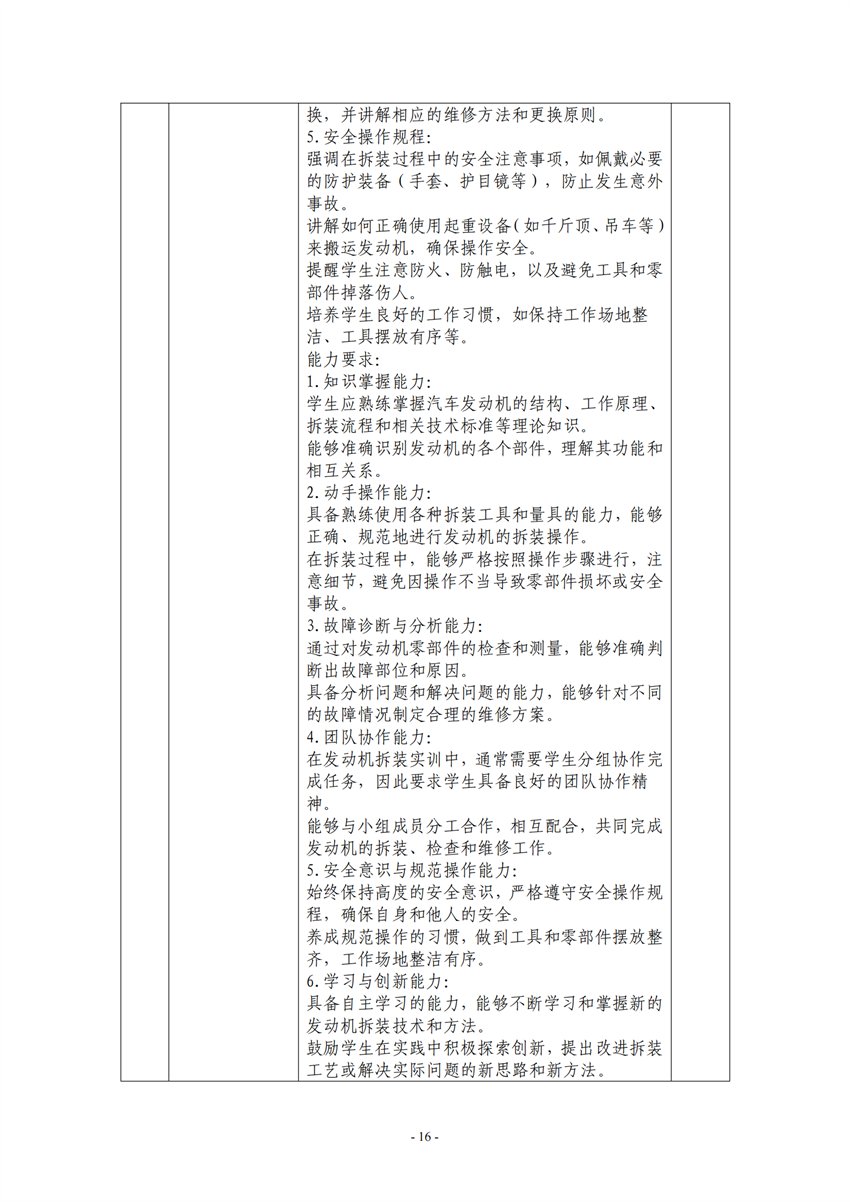 换，并讲解相应的维修方法和更换原则。
5.安全操作规程:
强调在拆装过程中的安全注意事项，如佩戴必要的防护装备（手套、护目镜等），防止发生意外事故。
讲解如何正确使用起重设备(如千斤顶、吊车等)来搬运发动机，确保操作安全。
提醒学生注意防火、防触电，以及避免工具和零部件掉落伤人。
培养学生良好的工作习惯，如保持工作场地整洁、工具摆放有序等。
能力要求:
1.知识掌握能力:
学生应熟练掌握汽车发动机的结构、工作原理、拆装流程和相关技术标准等理论知识。
能够准确识别发动机的各个部件，理解其功能和相互关系。
2.动手操作能力:
具备熟练使用各种拆装工具和量具的能力，能够正确、规范地进行发动机的拆装操作。
在拆装过程中，能够严格按照操作步骤进行，注意细节，避免因操作不当导致零部件损坏或安全事故。
3.故障诊断与分析能力:
通过对发动机零部件的检查和测量，能够准确判断出故障部位和原因。
具备分析问题和解决问题的能力，能够针对不同的故障情况制定合理的维修方案。
4.团队协作能力:
在发动机拆装实训中，通常需要学生分组协作完成任务，因此要求学生具备良好的团队协作精神。
能够与小组成员分工合作，相互配合，共同完成发动机的拆装、检查和维修工作。
5.安全意识与规范操作能力:
始终保持高度的安全意识，严格遵守安全操作规程，确保自身和他人的安全。
养成规范操作的习惯，做到工具和零部件摆放整齐，工作场地整洁有序。
6.学习与创新能力:
具备自主学习的能力，能够不断学习和掌握新的发动机拆装技术和方法。
鼓励学生在实践中积极探索创新，提出改进拆装工艺或解决实际问题的新思路和新方法。

- 16 -